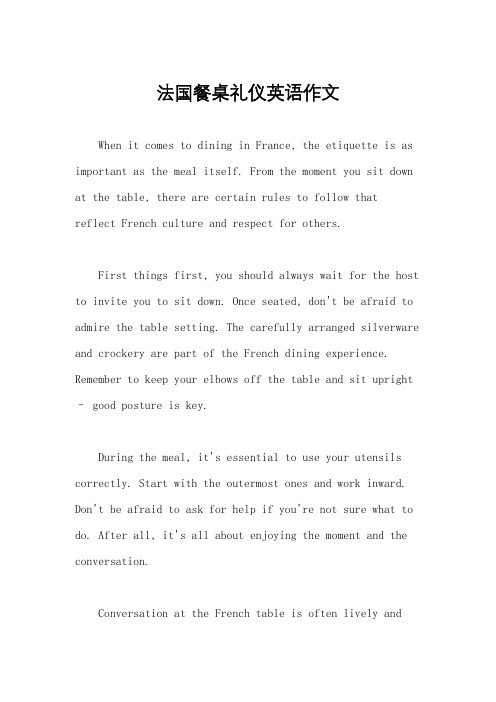 法国餐桌礼仪英语作文

When it comes to dining in France, the etiquette is as important as the meal itself. From the moment you sit down at the table, there are certain rules to follow that reflect French culture and respect for others.

First things first, you should always wait for the host to invite you to sit down. Once seated, don't be afraid to admire the table setting. The carefully arranged silverware and crockery are part of the French dining experience. Remember to keep your elbows off the table and sit upright – good posture is key.

During the meal, it's essential to use your utensils correctly. Start with the outermost ones and work inward. Don't be afraid to ask for help if you're not sure what to do. After all, it's all about enjoying the moment and the conversation.

Conversation at the French table is often lively and